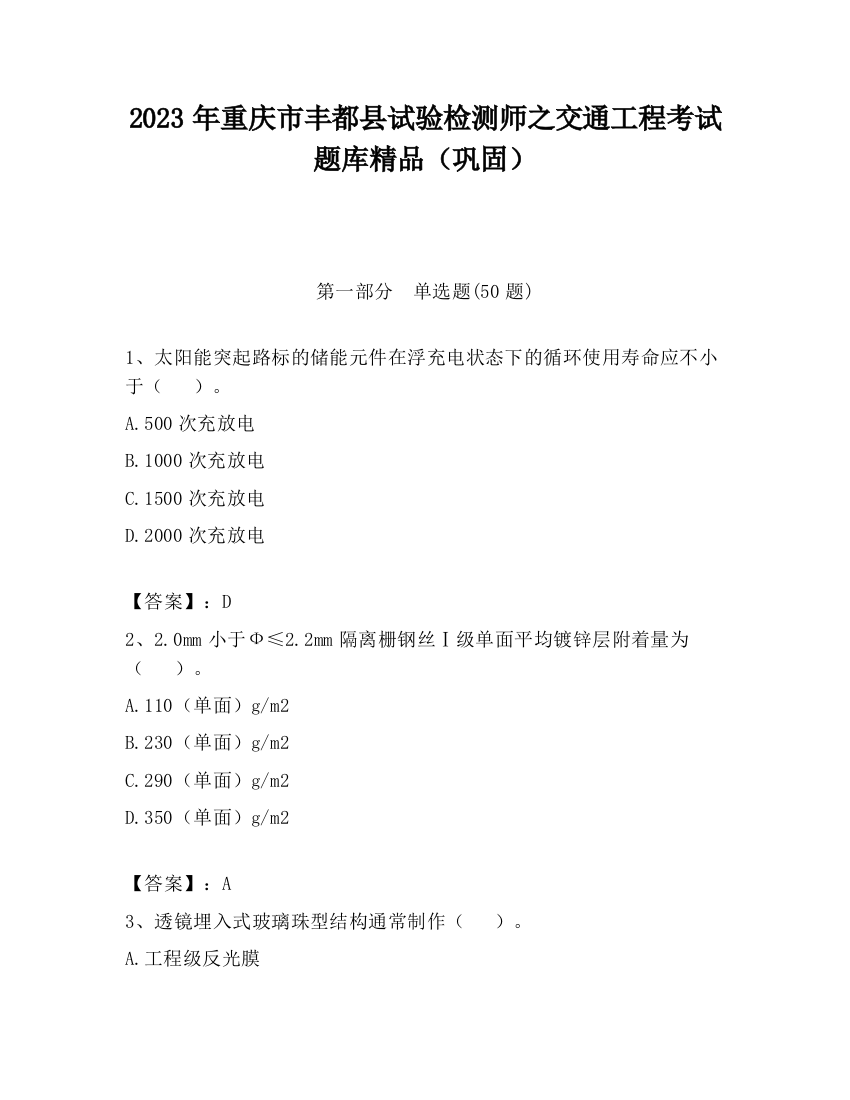 2023 年重庆市丰都县试验检测师之交通工程考试题库精品（巩固）

第一部分　单选题(50 题)

1、太阳能突起路标的储能元件在浮充电状态下的循环使用寿命应不小于（　　）。

A.500 次充放电

B.1000 次充放电

C.1500 次充放电

D.2000 次充放电

【答案】：D

2、2.0mm 小于Φ≤2.2mm 隔离栅钢丝Ⅰ级单面平均镀锌层附着量为（　　）。

A.110（单面）g/m2

B.230（单面）g/m2

C.290（单面）g/m2

D.350（单面）g/m2

【答案】：A

3、透镜埋入式玻璃珠型结构通常制作（　　）。

A.工程级反光膜